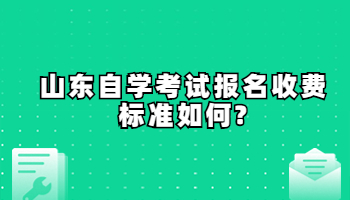 山东自学考试报名收费标准如何?